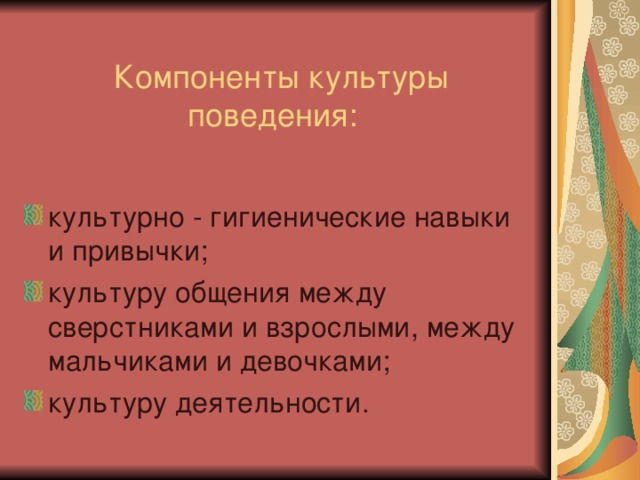 Компоненты культуры поведения:

культурно - гигиенические навыки и привычки;

культуру общения между сверстниками и взрослыми, между мальчиками и девочками;

культуру деятельности.